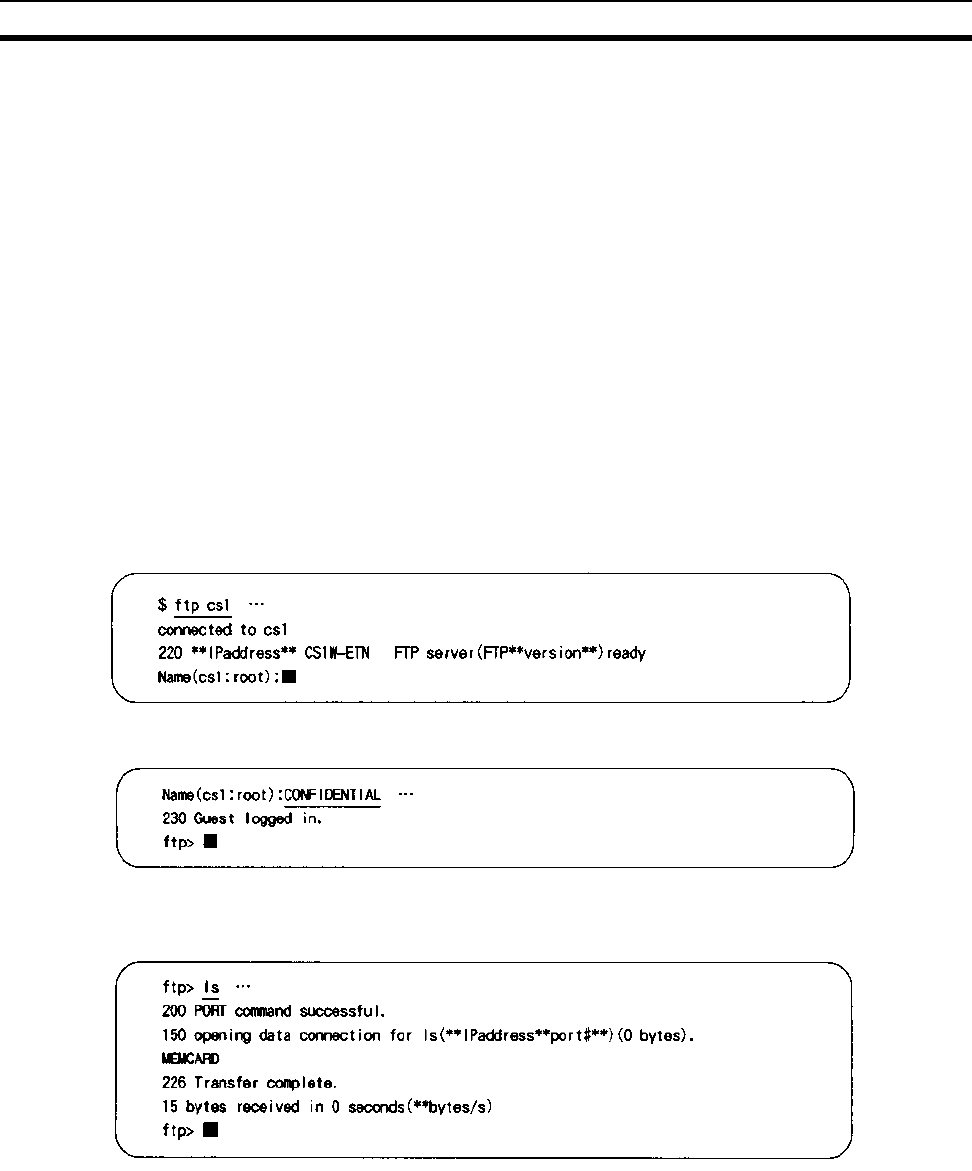 $ ftp cs1 ···
connected to cs1
220 **IPaddress** CS1W-ETN FTP server(FTP**version**)ready
Name(cs1:root):■

Name(cs1:root):CONFIDENTIAL ···
230 Guest logged in.
ftp> ■

ftp> ls ···
200 PORT command successful.
150 opening data connection for ls(**IPaddress**port#**)(0 bytes).
MEMCARD
226 Transfer complete.
15 bytes received in 0 seconds(**bytes/s)
ftp> ■